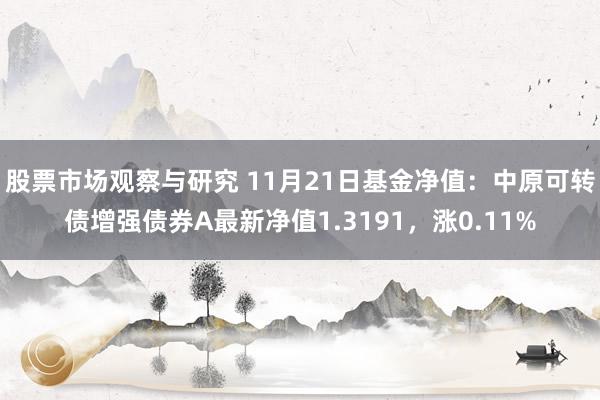 股票市场观察与研究 11月21日基金净值：中原可转债增强债券A最新净值1.3191，涨0.11%